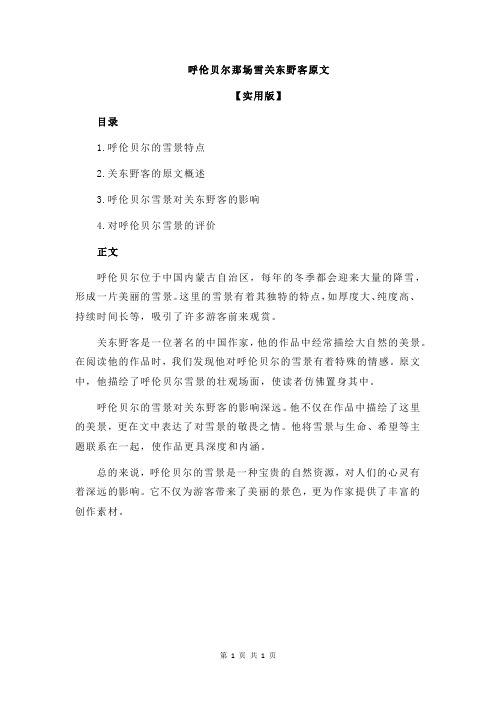 呼伦贝尔那场雪关东野客原文

【实用版】

目录

1.呼伦贝尔的雪景特点

2.关东野客的原文概述

3.呼伦贝尔雪景对关东野客的影响

4.对呼伦贝尔雪景的评价

正文

呼伦贝尔位于中国内蒙古自治区，每年的冬季都会迎来大量的降雪，形成一片美丽的雪景。这里的雪景有着其独特的特点，如厚度大、纯度高、持续时间长等，吸引了许多游客前来观赏。

关东野客是一位著名的中国作家，他的作品中经常描绘大自然的美景。在阅读他的作品时，我们发现他对呼伦贝尔的雪景有着特殊的情感。原文中，他描绘了呼伦贝尔雪景的壮观场面，使读者仿佛置身其中。

呼伦贝尔的雪景对关东野客的影响深远。他不仅在作品中描绘了这里的美景，更在文中表达了对雪景的敬畏之情。他将雪景与生命、希望等主题联系在一起，使作品更具深度和内涵。

总的来说，呼伦贝尔的雪景是一种宝贵的自然资源，对人们的心灵有着深远的影响。它不仅为游客带来了美丽的景色，更为作家提供了丰富的创作素材。

第 1 页 共 1 页